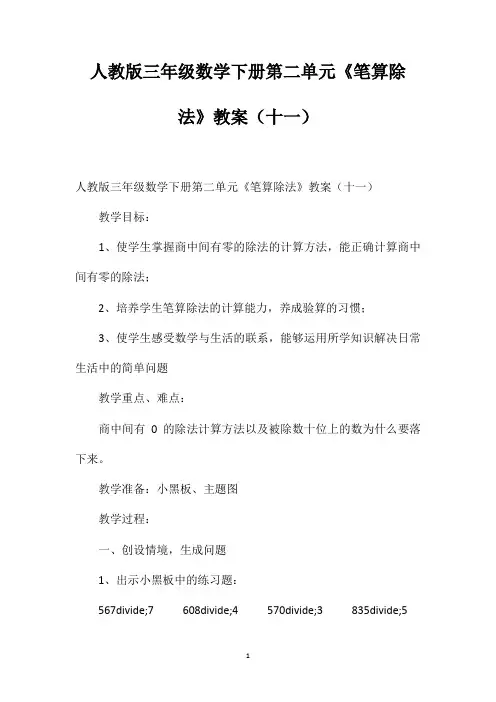 人教版三年级数学下册第二单元《笔算除法》教案（十一）

人教版三年级数学下册第二单元《笔算除法》教案（十一）

教学目标：

1、使学生掌握商中间有零的除法的计算方法，能正确计算商中间有零的除法；

2、培养学生笔算除法的计算能力，养成验算的习惯；

3、使学生感受数学与生活的联系，能够运用所学知识解决日常生活中的简单问题

教学重点、难点：

商中间有 0 的除法计算方法以及被除数十位上的数为什么要落下来。

教学准备：小黑板、主题图

教学过程：

一、创设情境，生成问题

1、出示小黑板中的练习题：

567divide;7　608divide;4　570divide;3　835divide;5

1